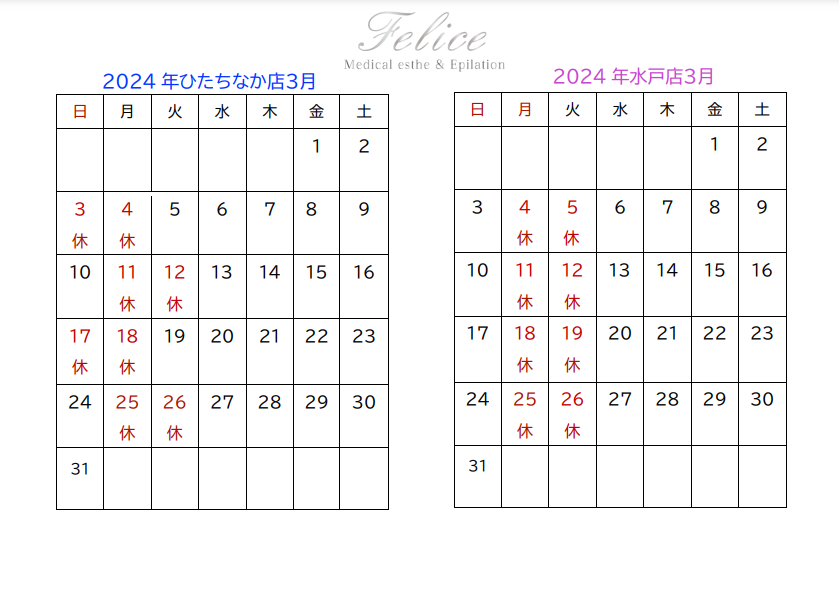 Felice
Medical esthe & Epilation

2024 年ひたちなか店3月

| 日 | 月 | 火 | 水 | 木 | 金 | 土 |
|---|---|---|---|---|---|---|
| | | | | | 1 | 2 |
| 3 休 | 4 休 | 5 | 6 | 7 | 8 | 9 |
| 10 | 11 休 | 12 休 | 13 | 14 | 15 | 16 |
| 17 休 | 18 休 | 19 | 20 | 21 | 22 | 23 |
| 24 | 25 休 | 26 休 | 27 | 28 | 29 | 30 |
| 31 | | | | | | |

2024 年水戸店3月

| 日 | 月 | 火 | 水 | 木 | 金 | 土 |
|---|---|---|---|---|---|---|
| | | | | | 1 | 2 |
| 3 | 4 休 | 5 休 | 6 | 7 | 8 | 9 |
| 10 | 11 休 | 12 休 | 13 | 14 | 15 | 16 |
| 17 | 18 休 | 19 休 | 20 | 21 | 22 | 23 |
| 24 | 25 休 | 26 休 | 27 | 28 | 29 | 30 |
| 31 | | | | | | |